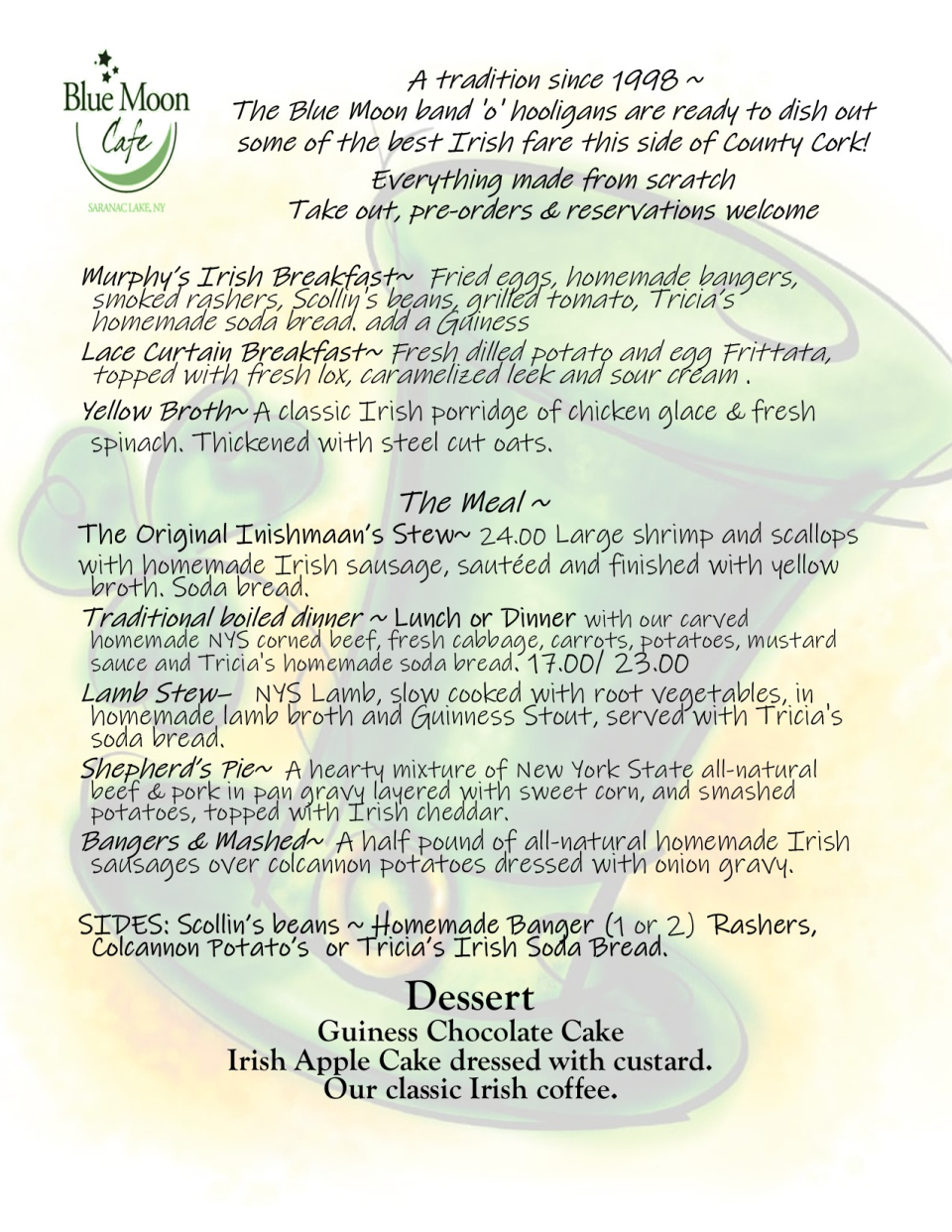 Blue Moon Cafe
SARANAC LAKE, NY

A tradition since 1998 ~
The Blue Moon band 'o' hooligans are ready to dish out some of the best Irish fare this side of County Cork!
Everything made from scratch
Take out, pre-orders & reservations welcome

Murphy's Irish Breakfast~ Fried eggs, homemade bangers, smoked rashers, Scollin's beans, grilled tomato, Tricia's homemade soda bread. add a Guiness

Lace Curtain Breakfast~ Fresh dilled potato and egg Frittata, topped with fresh lox, caramelized leek and sour cream .

Yellow Broth~ A classic Irish porridge of chicken glace & fresh spinach. Thickened with steel cut oats.

The Meal ~

The Original Inishmaan's Stew~ 24.00 Large shrimp and scallops with homemade Irish sausage, sautéed and finished with yellow broth. Soda bread.

Traditional boiled dinner ~ Lunch or Dinner with our carved homemade NYS corned beef, fresh cabbage, carrots, potatoes, mustard sauce and Tricia's homemade soda bread. 17.00/ 23.00

Lamb Stew– NYS Lamb, slow cooked with root vegetables, in homemade lamb broth and Guinness Stout, served with Tricia's soda bread.

Shepherd's Pie~ A hearty mixture of New York State all-natural beef & pork in pan gravy layered with sweet corn, and smashed potatoes, topped with Irish cheddar.

Bangers & Mashed~ A half pound of all-natural homemade Irish sausages over colcannon potatoes dressed with onion gravy.

SIDES: Scollin's beans ~ Homemade Banger (1 or 2) Rashers, Colcannon Potato's or Tricia's Irish Soda Bread.

Dessert
Guiness Chocolate Cake
Irish Apple Cake dressed with custard.
Our classic Irish coffee.